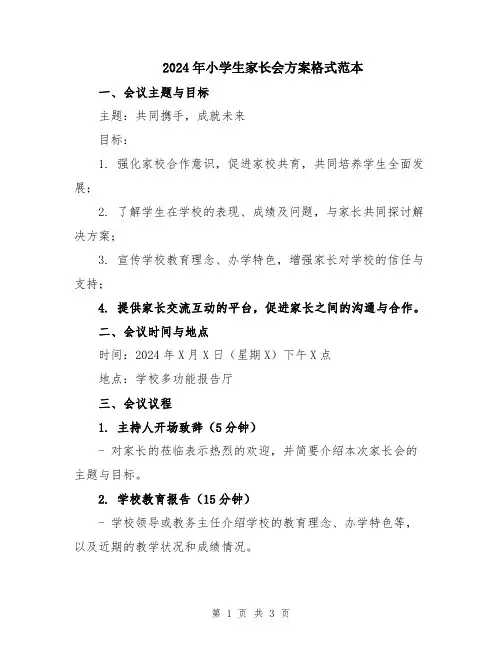 2024年小学生家长会方案格式范本

一、会议主题与目标

主题：共同携手，成就未来

目标：

1. 强化家校合作意识，促进家校共育，共同培养学生全面发展；

2. 了解学生在学校的表现、成绩及问题，与家长共同探讨解决方案；

3. 宣传学校教育理念、办学特色，增强家长对学校的信任与支持；

4. 提供家长交流互动的平台，促进家长之间的沟通与合作。

二、会议时间与地点

时间：2024年X月X日（星期X）下午X点

地点：学校多功能报告厅

三、会议议程

1. 主持人开场致辞（5分钟）

- 对家长的莅临表示热烈的欢迎，并简要介绍本次家长会的主题与目标。

2. 学校教育报告（15分钟）

- 学校领导或教务主任介绍学校的教育理念、办学特色等，以及近期的教学状况和成绩情况。

第 1 页 共 3 页